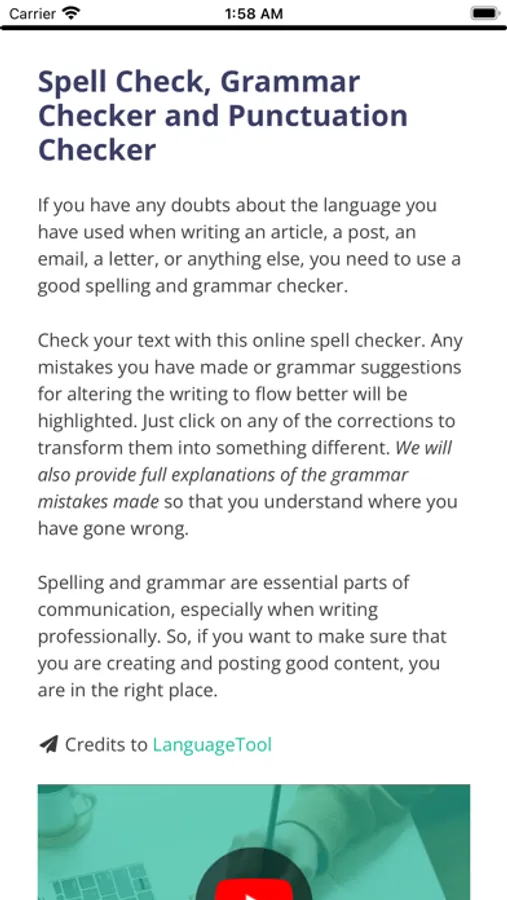 Carrier 1:58 AM

Spell Check, Grammar Checker and Punctuation Checker

If you have any doubts about the language you have used when writing an article, a post, an email, a letter, or anything else, you need to use a good spelling and grammar checker.

Check your text with this online spell checker. Any mistakes you have made or grammar suggestions for altering the writing to flow better will be highlighted. Just click on any of the corrections to transform them into something different. We will also provide full explanations of the grammar mistakes made so that you understand where you have gone wrong.

Spelling and grammar are essential parts of communication, especially when writing professionally. So, if you want to make sure that you are creating and posting good content, you are in the right place.

Credits to LanguageTool